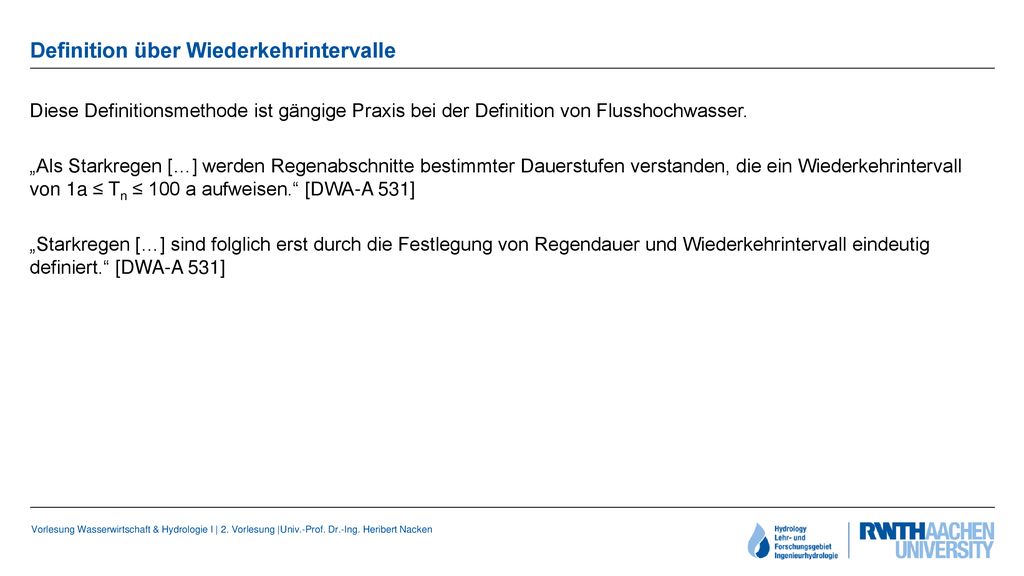 Definition über Wiederkehrintervalle

Diese Definitionsmethode ist gängige Praxis bei der Definition von Flusshochwasser.

„Als Starkregen […] werden Regenabschnitte bestimmter Dauerstufen verstanden, die ein Wiederkehrintervall von 1a ≤ $T_n$ ≤ 100 a aufweisen.“ [DWA-A 531]

„Starkregen […] sind folglich erst durch die Festlegung von Regendauer und Wiederkehrintervall eindeutig definiert.“ [DWA-A 531]

Vorlesung Wasserwirtschaft & Hydrologie I | 2. Vorlesung |Univ.-Prof. Dr.-Ing. Heribert Nacken

Hydrology Lehr- und Forschungsgebiet Ingenieurhydrologie

RWTHAACHEN UNIVERSITY